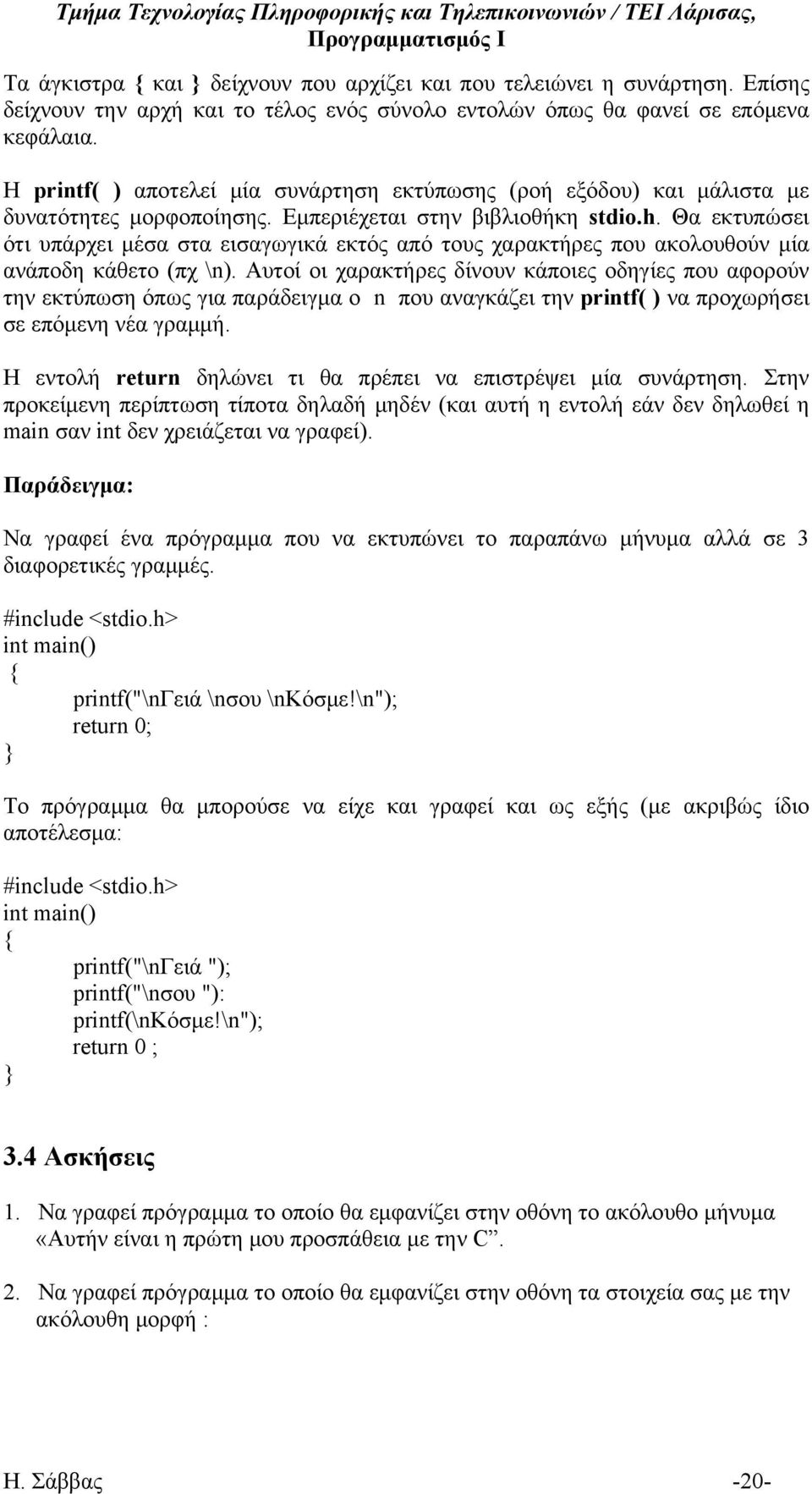 Τμήμα Τεχνολογίας Πληροφορικής και Τηλεπικοινωνιών / ΤΕΙ Λάρισας, Προγραμματισμός Ι

Τα άγκιστρα { και } δείχνουν που αρχίζει και που τελειώνει η συνάρτηση. Επίσης δείχνουν την αρχή και το τέλος ενός σύνολο εντολών όπως θα φανεί σε επόμενα κεφάλαια.

Η printf( ) αποτελεί μία συνάρτηση εκτύπωσης (ροή εξόδου) και μάλιστα με δυνατότητες μορφοποίησης. Εμπεριέχεται στην βιβλιοθήκη stdio.h. Θα εκτυπώσει ότι υπάρχει μέσα στα εισαγωγικά εκτός από τους χαρακτήρες που ακολουθούν μία ανάποδη κάθετο (πχ \n). Αυτοί οι χαρακτήρες δίνουν κάποιες οδηγίες που αφορούν την εκτύπωση όπως για παράδειγμα ο n που αναγκάζει την printf( ) να προχωρήσει σε επόμενη νέα γραμμή.

Η εντολή return δηλώνει τι θα πρέπει να επιστρέψει μία συνάρτηση. Στην προκείμενη περίπτωση τίποτα δηλαδή μηδέν (και αυτή η εντολή εάν δεν δηλωθεί η main σαν int δεν χρειάζεται να γραφεί).

Παράδειγμα:

Να γραφεί ένα πρόγραμμα που να εκτυπώνει το παραπάνω μήνυμα αλλά σε 3 διαφορετικές γραμμές.

#include <stdio.h>
int main()
{
printf("\nΓειά \nσου \nΚόσμε!\n");
return 0;
}

Το πρόγραμμα θα μπορούσε να είχε και γραφεί και ως εξής (με ακριβώς ίδιο αποτέλεσμα:

#include <stdio.h>
int main()
{
printf("\nΓειά ");
printf("\nσου "):
printf(\nΚόσμε!\n");
return 0 ;
}

3.4 Ασκήσεις

1. Να γραφεί πρόγραμμα το οποίο θα εμφανίζει στην οθόνη το ακόλουθο μήνυμα «Αυτήν είναι η πρώτη μου προσπάθεια με την C”.

2. Να γραφεί πρόγραμμα το οποίο θα εμφανίζει στην οθόνη τα στοιχεία σας με την ακόλουθη μορφή :

Η. Σάββας -20-